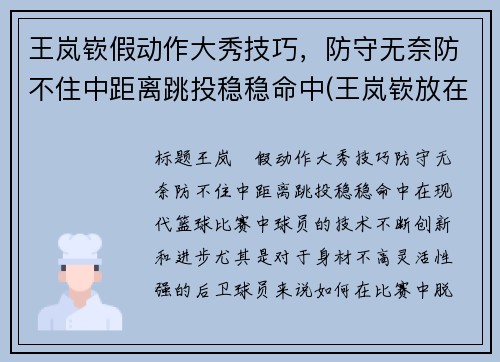 王岚嵚假动作大秀技巧，防守无奈防不住中距离跳投稳稳命中(王岚嵚放在

标题王岚 假动作大秀技巧防守无奈防不住中距离跳投稳稳命中在现代篮球比赛中球员的技术不断创新和进步尤其是对于身材不高灵活性强的后卫球员来说如何在比赛中脱